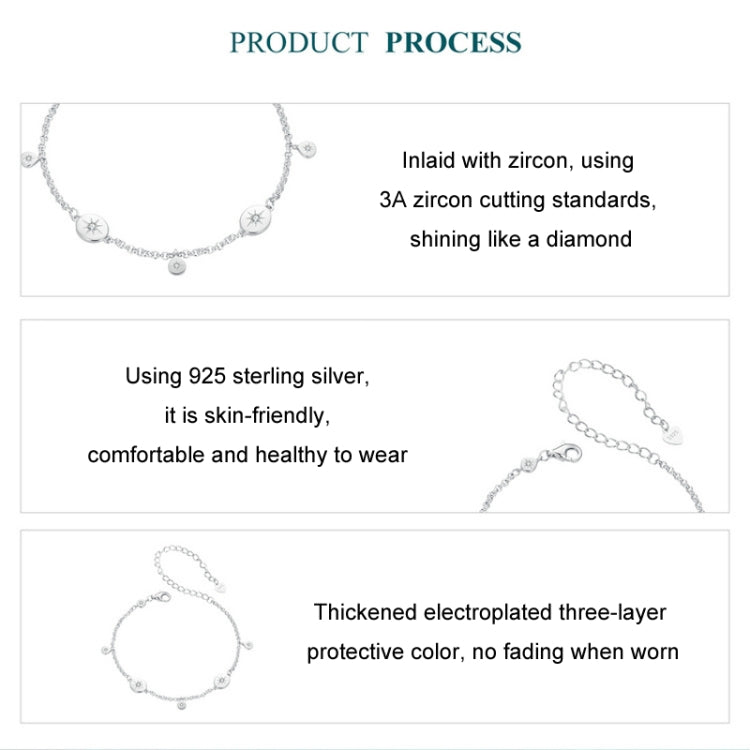 PRODUCT PROCESS

Inlaid with zircon, using
3A zircon cutting standards,
shining like a diamond

Using 925 sterling silver,
it is skin-friendly,
comfortable and healthy to wear

Thickened electroplated three-layer
protective color, no fading when worn